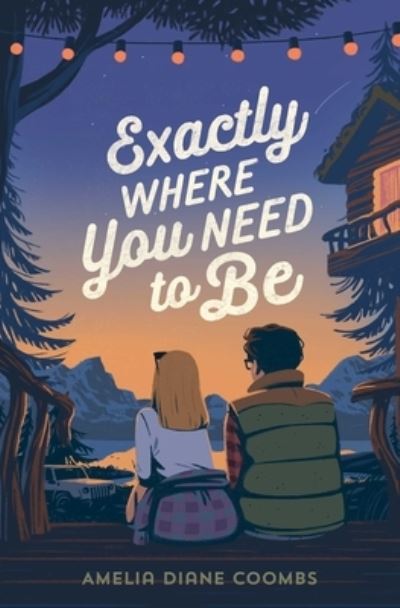 Exactly WHERE You NEED to Be

AMELIA DIANE COOMBS